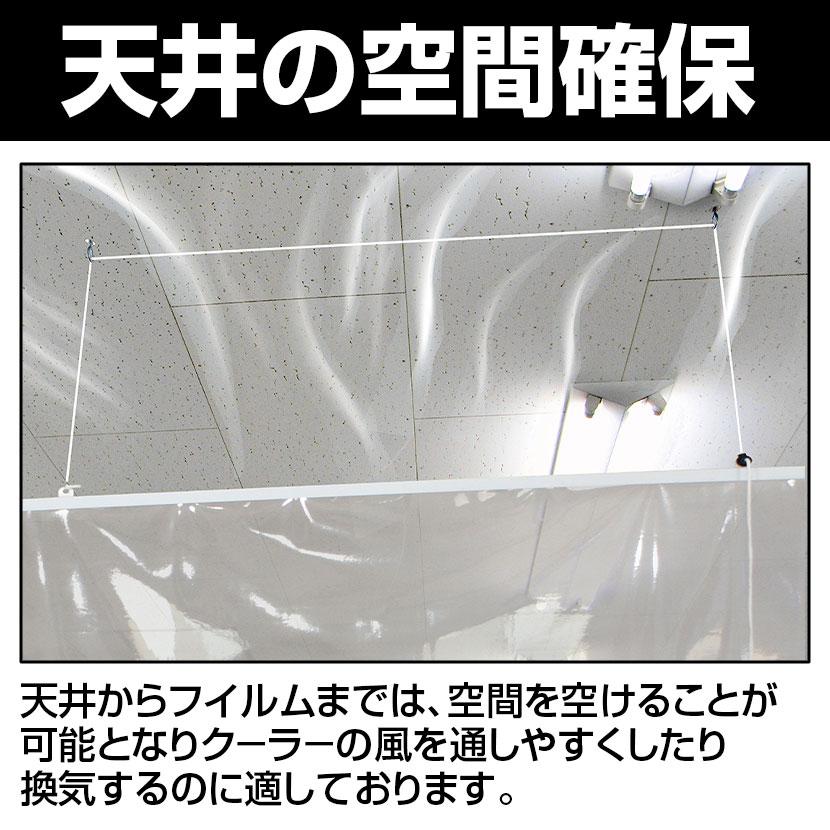 天井の空間確保

天井からフイルムまでは、空間を空けることが可能となりクーラーの風を通しやすくしたり換気するのに適しております。